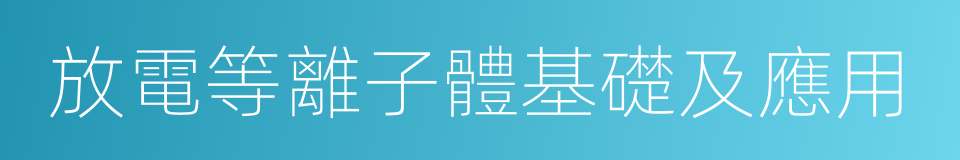 放電等離子體基礎及應用